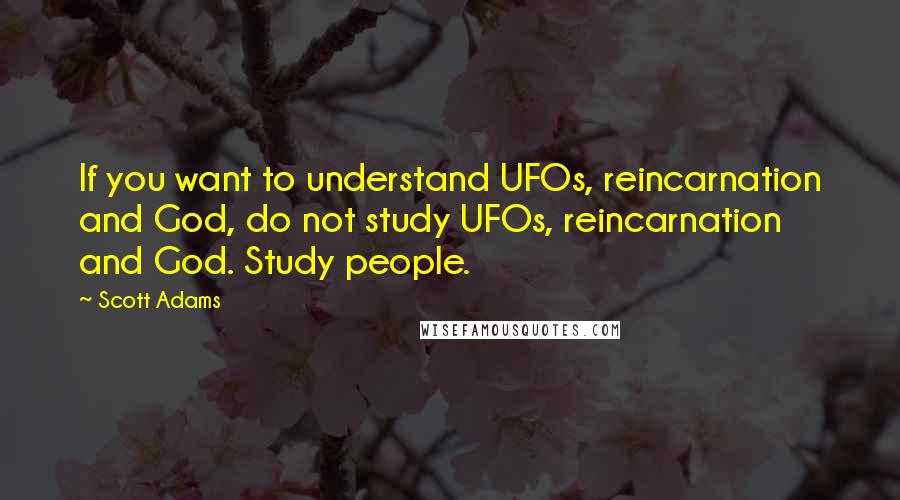 If you want to understand UFOs, reincarnation and God, do not study UFOs, reincarnation and God. Study people.

~ Scott Adams

WISEFAMOUSQUOTES.COM